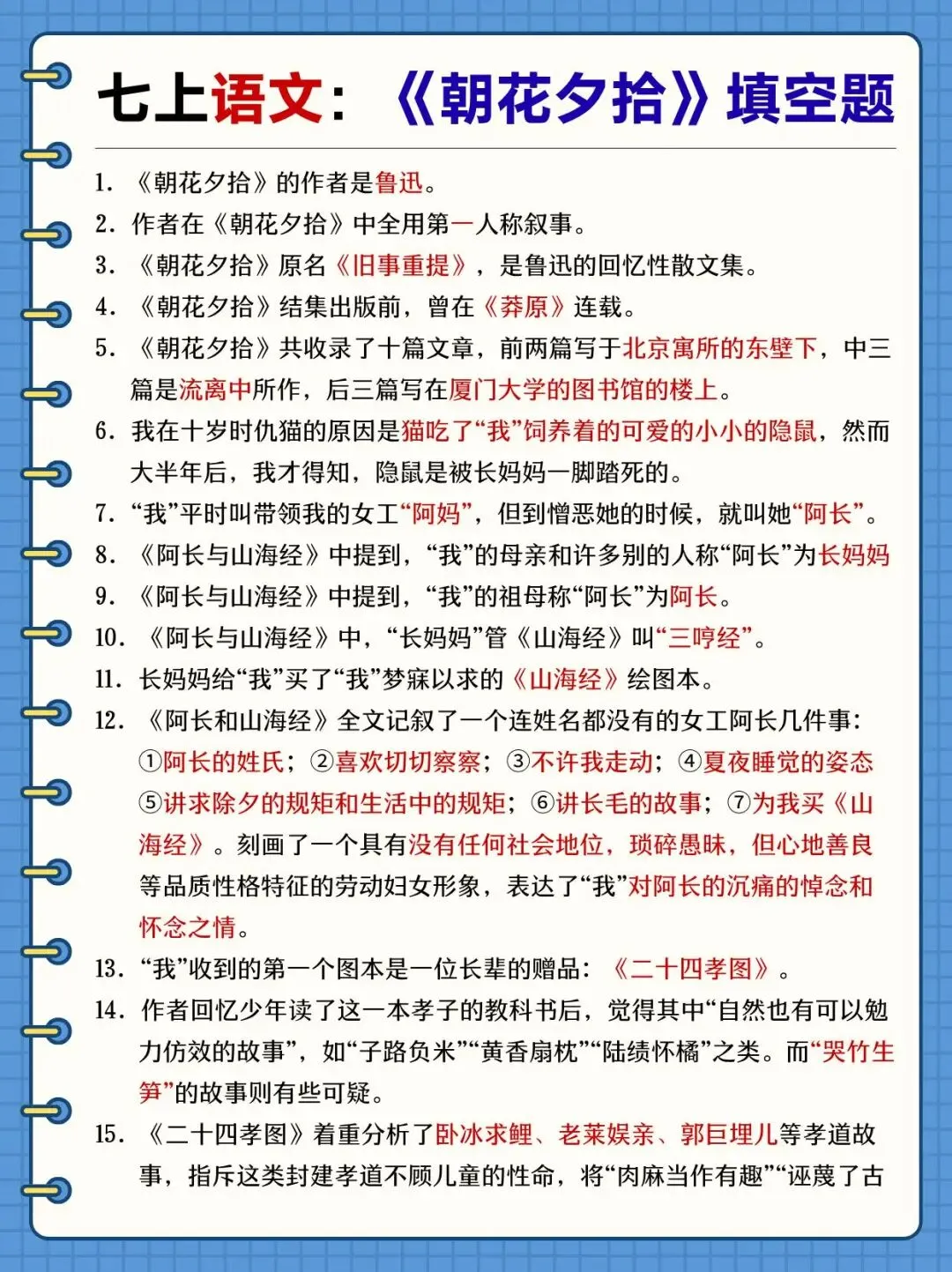 七上语文：《朝花夕拾》填空题

1. 《朝花夕拾》的作者是鲁迅。
2. 作者在《朝花夕拾》中全用第一人称叙事。
3. 《朝花夕拾》原名《旧事重提》，是鲁迅的回忆性散文集。
4. 《朝花夕拾》结集出版前，曾在《莽原》连载。
5. 《朝花夕拾》共收录了十篇文章，前两篇写于北京寓所的东壁下，中三篇是流离中所作，后三篇写在厦门大学的图书馆的楼上。
6. 我在十岁时仇猫的原因是猫吃了“我”饲养着的可爱的小小的隐鼠，然而大半年后，我才得知，隐鼠是被长妈妈一脚踏死的。
7. “我”平时叫带领我的女工“阿妈”，但到憎恶她的时候，就叫她“阿长”。
8. 《阿长与山海经》中提到，“我”的母亲和许多别的人称“阿长”为长妈妈
9. 《阿长与山海经》中提到，“我”的祖母称“阿长”为阿长。
10. 《阿长与山海经》中，“长妈妈”管《山海经》叫“三哼经”。
11. 长妈妈给“我”买了“我”梦寐以求的《山海经》绘图本。
12. 《阿长和山海经》全文记叙了一个连姓名都没有的女工阿长几件事：①阿长的姓氏；②喜欢切切察察；③不许我走动；④夏夜睡觉的姿态⑤讲求除夕的规矩和生活中的规矩；⑥讲长毛的故事；⑦为我买《山海经》。刻画了一个具有没有任何社会地位，琐碎愚昧，但心地善良等品质性格特征的劳动妇女形象，表达了“我”对阿长的沉痛的悼念和怀念之情。
13. “我”收到的第一个图本是一位长辈的赠品：《二十四孝图》。
14. 作者回忆少年读了这一本孝子的教科书后，觉得其中“自然也有可以勉力仿效的故事”，如“子路负米”“黄香扇枕”“陆绩怀橘”之类。而“哭竹生笋”的故事则有些可疑。
15. 《二十四孝图》着重分析了卧冰求鲤、老莱娱亲、郭巨埋儿等孝道故事，指斥这类封建孝道不顾儿童的性命，将“肉麻当作有趣”“诬蔑了古